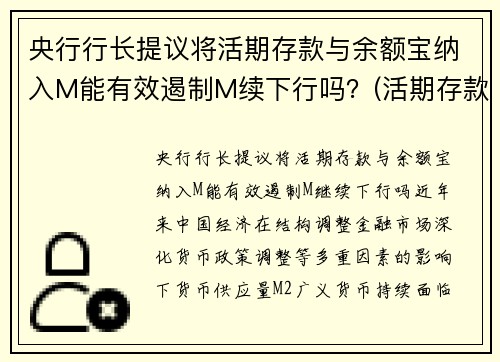 央行行长提议将活期存款与余额宝纳入M能有效遏制M续下行吗?(活期存款

央行行长提议将活期存款与余额宝纳入M能有效遏制M继续下行吗近年来中国经济在结构调整金融市场深化货币政策调整等多重因素的影响下货币供应量M2广义货币持续面临